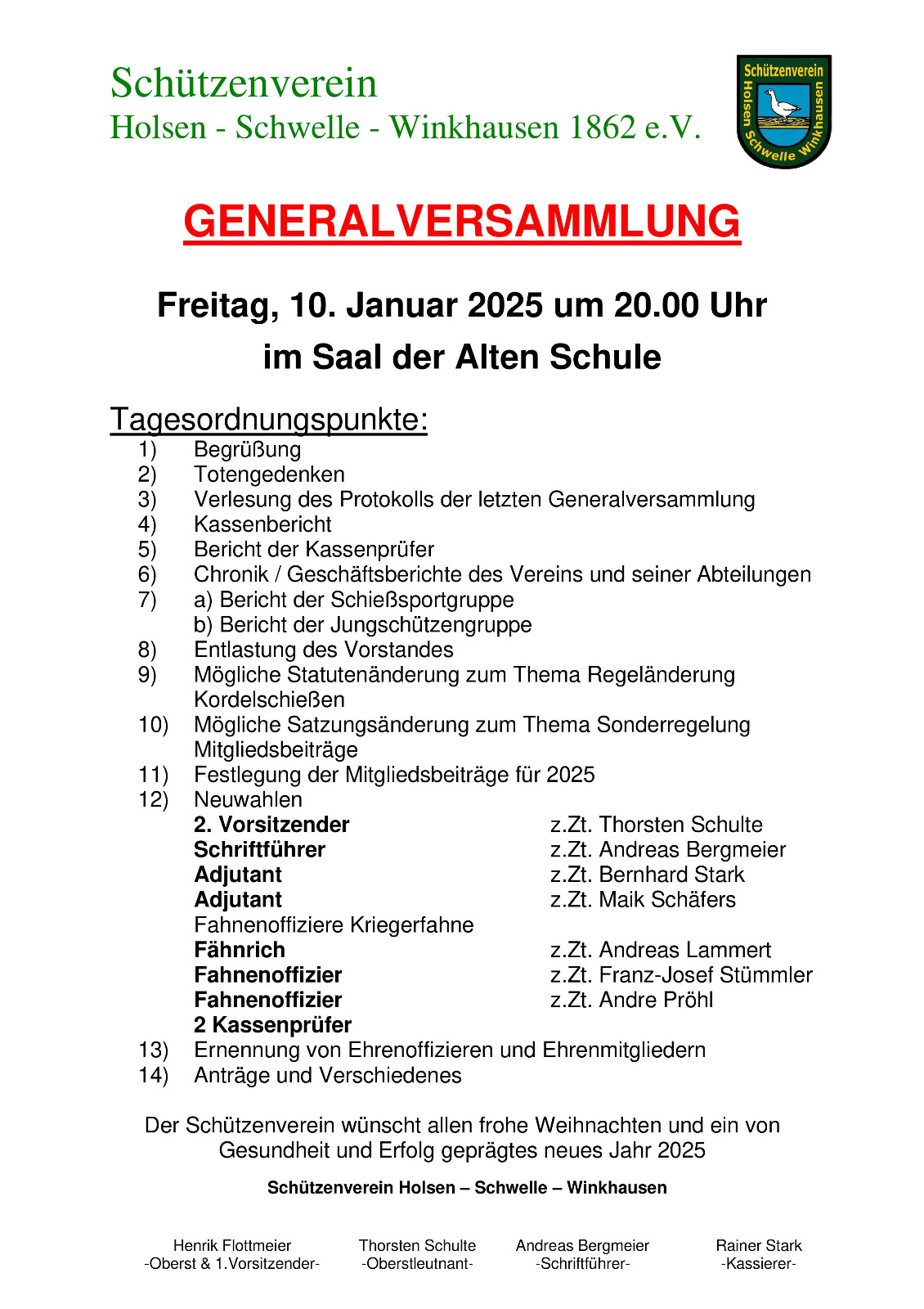 Schützenverein
Holsen - Schwelle - Winkhausen 1862 e.V.

Schützenverein
Holsen Schwelle Winkhausen

GENERALVERSAMMLUNG

Freitag, 10. Januar 2025 um 20.00 Uhr
im Saal der Alten Schule

Tagesordnungspunkte:
1) Begrüßung
2) Totengedenken
3) Verlesung des Protokolls der letzten Generalversammlung
4) Kassenbericht
5) Bericht der Kassenprüfer
6) Chronik / Geschäftsberichte des Vereins und seiner Abteilungen
7) a) Bericht der Schießsportgruppe
b) Bericht der Jungschützengruppe
8) Entlastung des Vorstandes
9) Mögliche Statutenänderung zum Thema Regeländerung Kordelschießen
10) Mögliche Satzungsänderung zum Thema Sonderregelung Mitgliedsbeiträge
11) Festlegung der Mitgliedsbeiträge für 2025
12) Neuwahlen
2. Vorsitzender z.Zt. Thorsten Schulte
Schriftführer z.Zt. Andreas Bergmeier
Adjutant z.Zt. Bernhard Stark
Adjutant z.Zt. Maik Schäfers
Fahnenoffiziere Kriegerfahne
Fähnrich z.Zt. Andreas Lammert
Fahnenoffizier z.Zt. Franz-Josef Stümmler
Fahnenoffizier z.Zt. Andre Pröhl
2 Kassenprüfer
13) Ernennung von Ehrenoffizieren und Ehrenmitgliedern
14) Anträge und Verschiedenes

Der Schützenverein wünscht allen frohe Weihnachten und ein von Gesundheit und Erfolg geprägtes neues Jahr 2025

Schützenverein Holsen – Schwelle – Winkhausen

Henrik Flottmeier
-Oberst & 1.Vorsitzender-

Thorsten Schulte
-Oberstleutnant-

Andreas Bergmeier
-Schriftführer-

Rainer Stark
-Kassierer-